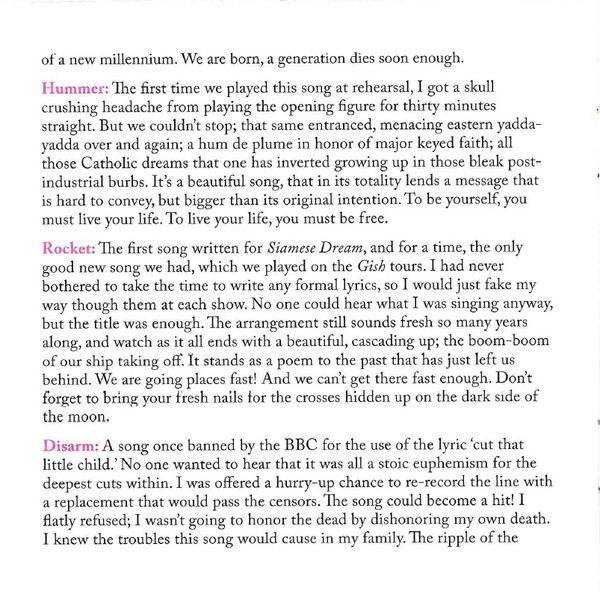 of a new millennium. We are born, a generation dies soon enough.

Hummer: The first time we played this song at rehearsal, I got a skull crushing headache from playing the opening figure for thirty minutes straight. But we couldn't stop; that same entranced, menacing eastern yadda-yadda over and again; a hum de plume in honor of major keyed faith; all those Catholic dreams that one has inverted growing up in those bleak post-industrial burbs. It's a beautiful song, that in its totality lends a message that is hard to convey, but bigger than its original intention. To be yourself, you must live your life. To live your life, you must be free.

Rocket: The first song written for Siamese Dream, and for a time, the only good new song we had, which we played on the Gish tours. I had never bothered to take the time to write any formal lyrics, so I would just fake my way though them at each show. No one could hear what I was singing anyway, but the title was enough. The arrangement still sounds fresh so many years along, and watch as it all ends with a beautiful, cascading up; the boom-boom of our ship taking off. It stands as a poem to the past that has just left us behind. We are going places fast! And we can't get there fast enough. Don't forget to bring your fresh nails for the crosses hidden up on the dark side of the moon.

Disarm: A song once banned by the BBC for the use of the lyric 'cut that little child.' No one wanted to hear that it was all a stoic euphemism for the deepest cuts within. I was offered a hurry-up chance to re-record the line with a replacement that would pass the censors. The song could become a hit! I flatly refused; I wasn't going to honor the dead by dishonoring my own death. I knew the troubles this song would cause in my family. The ripple of the